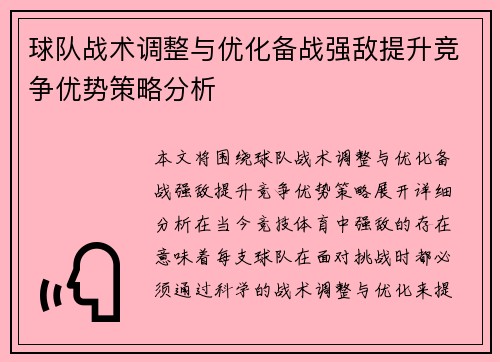 球队战术调整与优化备战强敌提升竞争优势策略分析

本文将围绕球队战术调整与优化备战强敌提升竞争优势策略展开详细分析在当今竞技体育中强敌的存在意味着每支球队在面对挑战时都必须通过科学的战术调整与优化来提